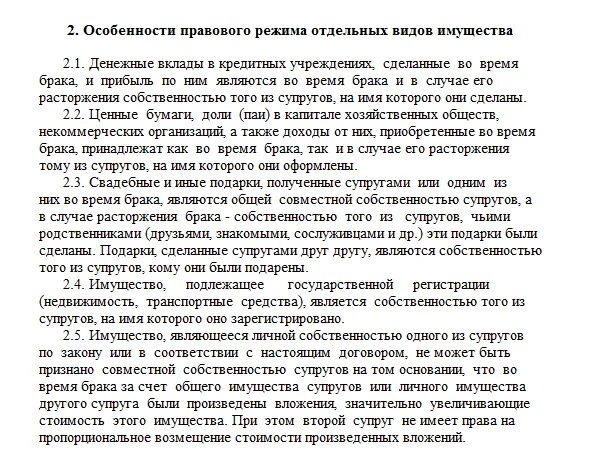 2. Особенности правового режима отдельных видов имущества

2.1. Денежные вклады в кредитных учреждениях, сделанные во время брака, и прибыль по ним являются во время брака и в случае его расторжения собственностью того из супругов, на имя которого они сделаны.

2.2. Ценные бумаги, доли (паи) в капитале хозяйственных обществ, некоммерческих организаций, а также доходы от них, приобретенные во время брака, принадлежат как во время брака, так и в случае его расторжения тому из супругов, на имя которого они оформлены.

2.3. Свадебные и иные подарки, полученные супругами или одним из них во время брака, являются общей совместной собственностью супругов, а в случае расторжения брака - собственностью того из супругов, чьими родственниками (друзьями, знакомыми, сослуживцами и др.) эти подарки были сделаны. Подарки, сделанные супругами друг другу, являются собственностью того из супругов, кому они были подарены.

2.4. Имущество, подлежащее государственной регистрации (недвижимость, транспортные средства), является собственностью того из супругов, на имя которого оно зарегистрировано.

2.5. Имущество, являющееся личной собственностью одного из супругов по закону или в соответствии с настоящим договором, не может быть признано совместной собственностью супругов на том основании, что во время брака за счет общего имущества супругов или личного имущества другого супруга были произведены вложения, значительно увеличивающие стоимость этого имущества. При этом второй супруг не имеет права на пропорциональное возмещение стоимости произведенных вложений.